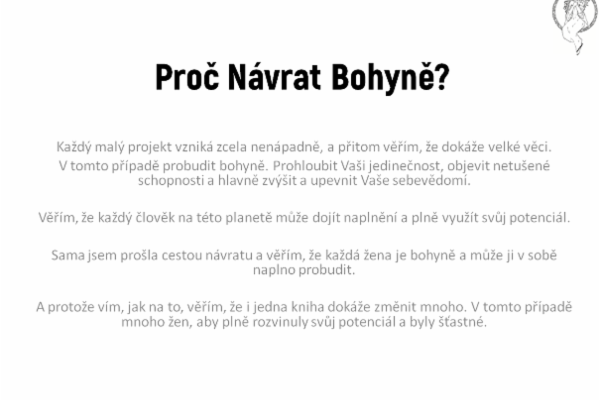 Proč Návrat Bohyně?

Každý malý projekt vzniká zcela nenápadně, a přitom věřím, že dokáže velké věci.
V tomto případě probudit bohyně. Prohloubit Vaši jedinečnost, objevit netušené schopnosti a hlavně zvýšit a upevnit Vaše sebevědomí.

Věřím, že každý člověk na této planetě může dojít naplnění a plně využít svůj potenciál.

Sama jsem prošla cestou návratu a věřím, že každá žena je bohyně a může ji v sobě naplno probudit.

A protože vím, jak na to, věřím, že i jedna kniha dokáže změnit mnoho. V tomto případě mnoho žen, aby plně rozvinuly svůj potenciál a byly šťastné.